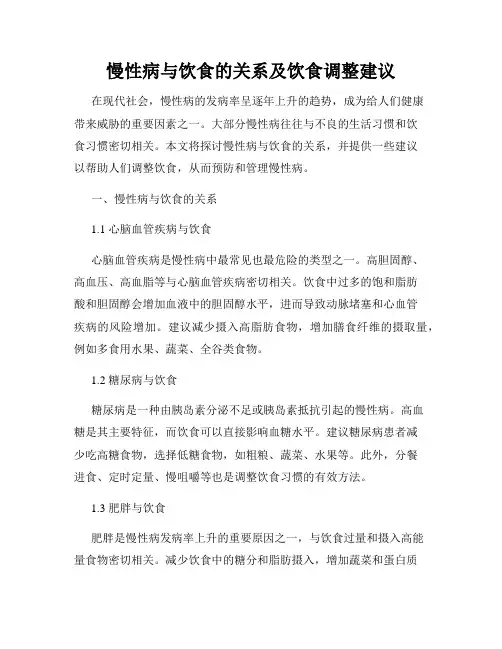 慢性病与饮食的关系及饮食调整建议

在现代社会，慢性病的发病率呈逐年上升的趋势，成为给人们健康带来威胁的重要因素之一。大部分慢性病往往与不良的生活习惯和饮食习惯密切相关。本文将探讨慢性病与饮食的关系，并提供一些建议以帮助人们调整饮食，从而预防和管理慢性病。

一、慢性病与饮食的关系

1.1 心脑血管疾病与饮食

心脑血管疾病是慢性病中最常见也最危险的类型之一。高胆固醇、高血压、高血脂等与心脑血管疾病密切相关。饮食中过多的饱和脂肪酸和胆固醇会增加血液中的胆固醇水平，进而导致动脉堵塞和心血管疾病的风险增加。建议减少摄入高脂肪食物，增加膳食纤维的摄取量，例如多食用水果、蔬菜、全谷类食物。

1.2 糖尿病与饮食

糖尿病是一种由胰岛素分泌不足或胰岛素抵抗引起的慢性病。高血糖是其主要特征，而饮食可以直接影响血糖水平。建议糖尿病患者减少吃高糖食物，选择低糖食物，如粗粮、蔬菜、水果等。此外，分餐进食、定时定量、慢咀嚼等也是调整饮食习惯的有效方法。

1.3 肥胖与饮食

肥胖是慢性病发病率上升的重要原因之一，与饮食过量和摄入高能量食物密切相关。减少饮食中的糖分和脂肪摄入，增加蔬菜和蛋白质